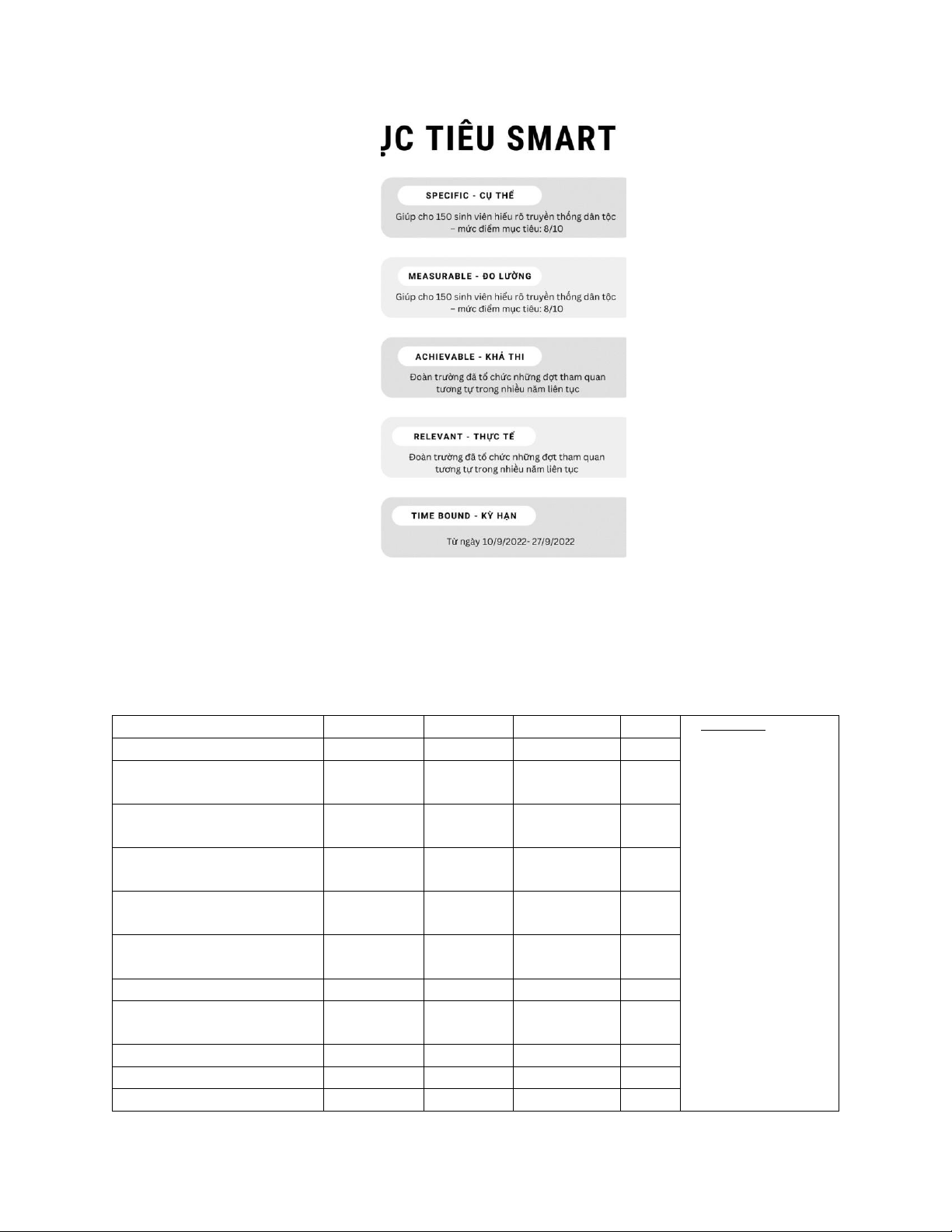 ỤC TIÊU SMART

SPECIFIC - CỤ THỂ

Giúp cho 150 sinh viên hiểu rõ truyền thống dân tộc – mức điểm mục tiêu: 8/10

MEASURABLE - ĐO LƯỜNG

Giúp cho 150 sinh viên hiểu rõ truyền thống dân tộc – mức điểm mục tiêu: 8/10

ACHIEVABLE - KHẢ THI

Đoàn trường đã tổ chức những đợt tham quan tương tự trong nhiều năm liên tục

RELEVANT - THỰC TẾ

Đoàn trường đã tổ chức những đợt tham quan tương tự trong nhiều năm liên tục

TIME BOUND - KỲ HẠN

Từ ngày 10/9/2022- 27/9/2022